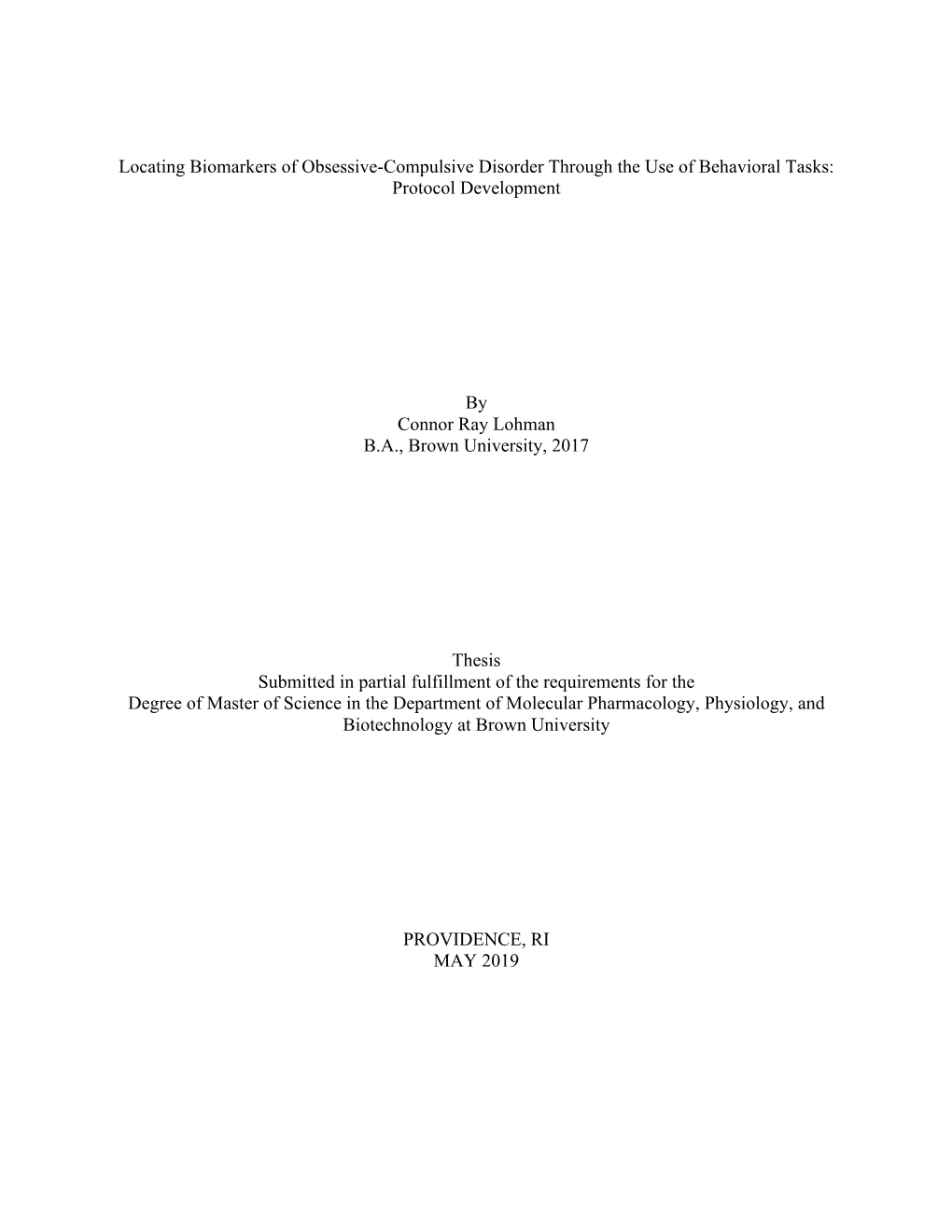 Locating Biomarkers of Obsessive-Compulsive Disorder Through the Use of Behavioral Tasks: Protocol Development

By
Connor Ray Lohman
B.A., Brown University, 2017

Thesis
Submitted in partial fulfillment of the requirements for the Degree of Master of Science in the Department of Molecular Pharmacology, Physiology, and Biotechnology at Brown University

PROVIDENCE, RI
MAY 2019